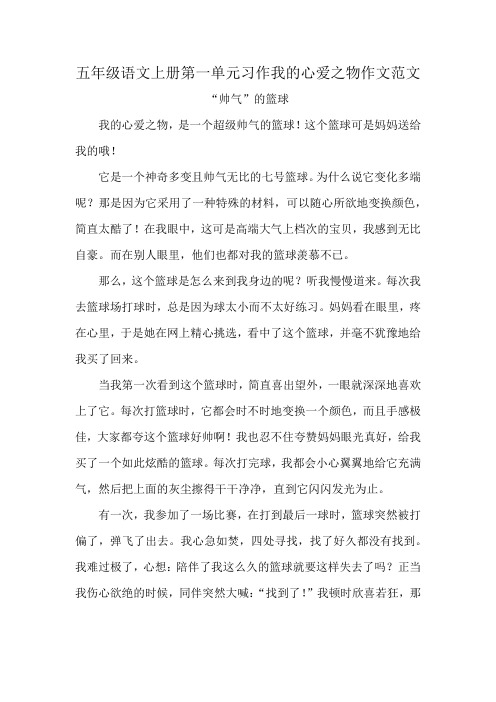 五年级语文上册第一单元习作我的心爱之物作文范文

“帅气”的篮球

我的心爱之物，是一个超级帅气的篮球！这个篮球可是妈妈送给我的哦！

它是一个神奇多变且帅气无比的七号篮球。为什么说它变化多端呢？那是因为它采用了一种特殊的材料，可以随心所欲地变换颜色，简直太酷了！在我眼中，这可是高端大气上档次的宝贝，我感到无比自豪。而在别人眼里，他们也都对我的篮球羡慕不已。

那么，这个篮球是怎么来到我身边的呢？听我慢慢道来。每次我去篮球场打球时，总是因为球太小而不太好练习。妈妈看在眼里，疼在心里，于是她在网上精心挑选，看中了这个篮球，并毫不犹豫地给我买了回来。

当我第一次看到这个篮球时，简直喜出望外，一眼就深深地喜欢上了它。每次打篮球时，它都会时不时地变换一个颜色，而且手感极佳，大家都夸这个篮球好帅啊！我也忍不住夸赞妈妈眼光真好，给我买了一个如此炫酷的篮球。每次打完球，我都会小心翼翼地给它充满气，然后把上面的灰尘擦得干干净净，直到它闪闪发光为止。

有一次，我参加了一场比赛，在打到最后一球时，篮球突然被打偏了，弹飞了出去。我心急如焚，四处寻找，找了好久都没有找到。我难过极了，心想：陪伴了我这么久的篮球就要这样失去了吗？正当我伤心欲绝的时候，同伴突然大喊：“找到了！”我顿时欣喜若狂，那